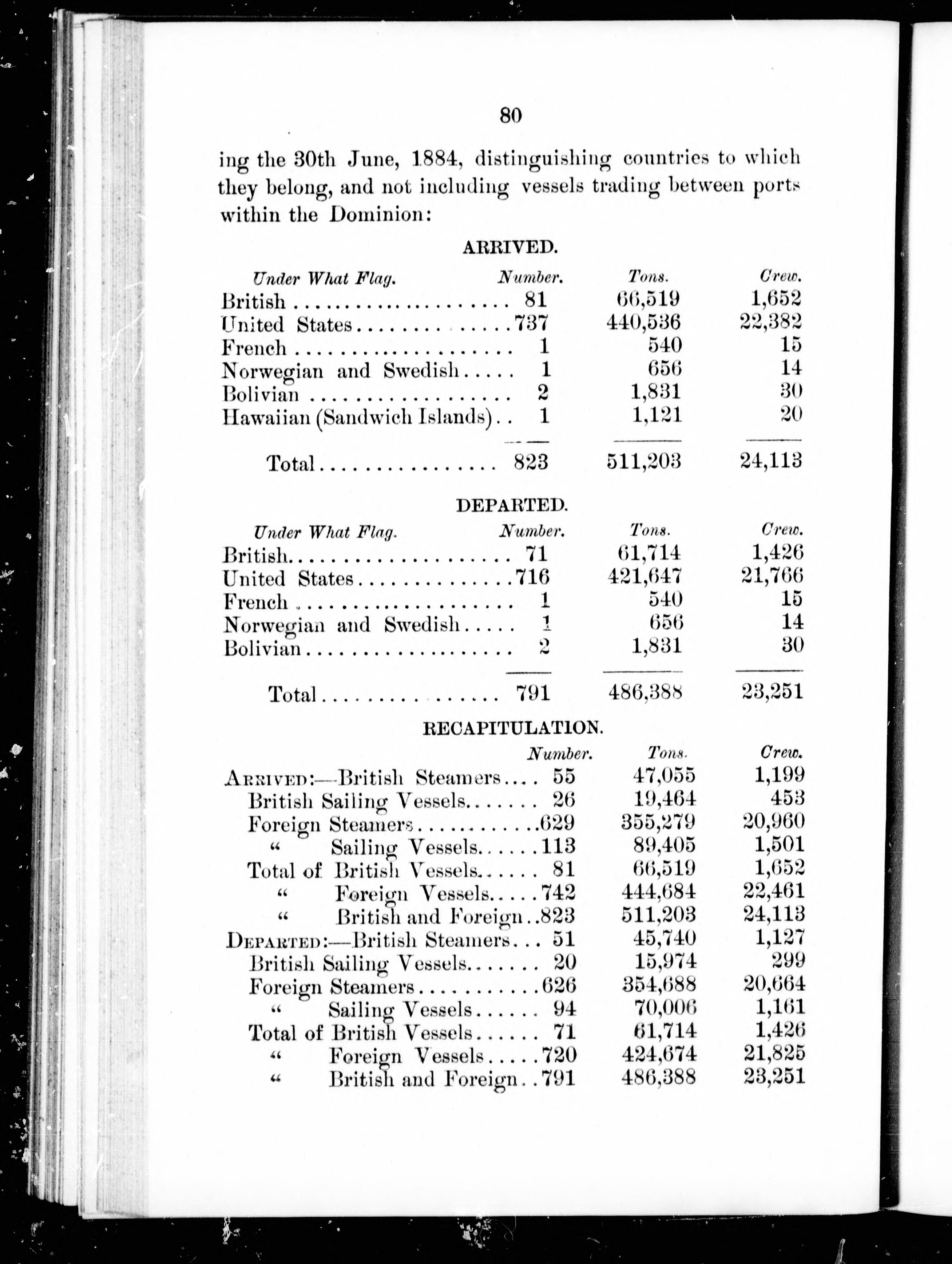 80

ing the 30th June, 1884, distinguishing countries to which they belong, and not including vessels trading between ports within the Dominion:

ARRIVED.

| Under What Flag. | Number. | Tons. | Crew. |
|---|---|---|---|
| British | 81 | 66,519 | 1,652 |
| United States | 737 | 440,536 | 22,382 |
| French | 1 | 540 | 15 |
| Norwegian and Swedish | 1 | 656 | 14 |
| Bolivian | 2 | 1,831 | 30 |
| Hawaiian (Sandwich Islands) | 1 | 1,121 | 20 |
| Total | 823 | 511,203 | 24,113 |

DEPARTED.

| Under What Flag. | Number. | Tons. | Crew. |
|---|---|---|---|
| British | 71 | 61,714 | 1,426 |
| United States | 716 | 421,647 | 21,766 |
| French | 1 | 540 | 15 |
| Norwegian and Swedish | 1 | 656 | 14 |
| Bolivian | 2 | 1,831 | 30 |
| Total | 791 | 486,388 | 23,251 |

RECAPITULATION.

| | Number. | Tons. | Crew. |
|---|---|---|---|
| ARRIVED:—British Steamers | 55 | 47,055 | 1,199 |
| British Sailing Vessels | 26 | 19,464 | 453 |
| Foreign Steamers | 629 | 355,279 | 20,960 |
| " Sailing Vessels | 113 | 89,405 | 1,501 |
| Total of British Vessels | 81 | 66,519 | 1,652 |
| " Foreign Vessels | 742 | 444,684 | 22,461 |
| " British and Foreign | 823 | 511,203 | 24,113 |
| DEPARTED:—British Steamers | 51 | 45,740 | 1,127 |
| British Sailing Vessels | 20 | 15,974 | 299 |
| Foreign Steamers | 626 | 354,688 | 20,664 |
| " Sailing Vessels | 94 | 70,006 | 1,161 |
| Total of British Vessels | 71 | 61,714 | 1,426 |
| " Foreign Vessels | 720 | 424,674 | 21,825 |
| " British and Foreign | 791 | 486,388 | 23,251 |